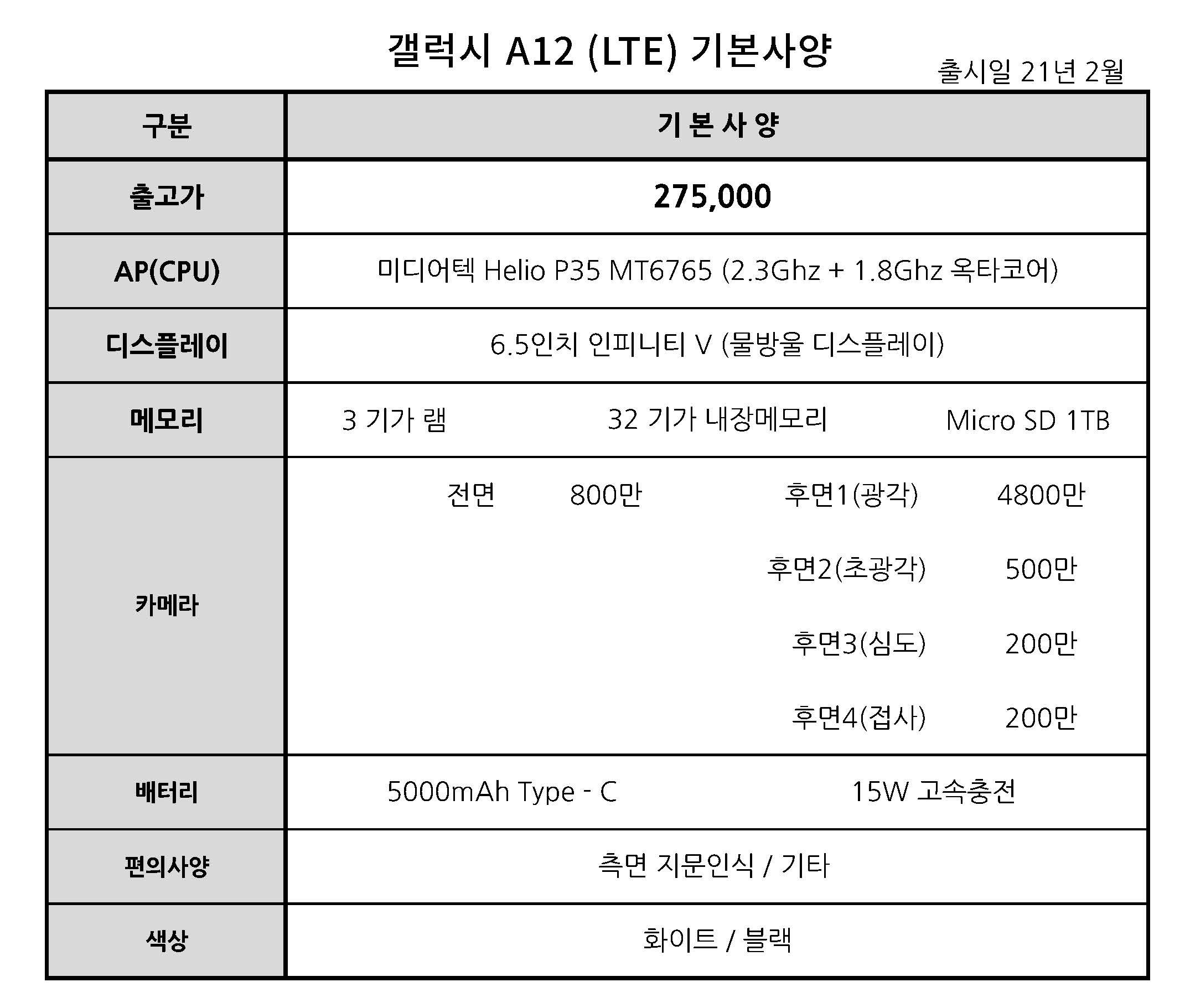 갤럭시 A12 (LTE) 기본사양

출시일 21년 2월

| 구분 | 기 본 사 양 |
|---|---|
| 출고가 | 275,000 |
| AP(CPU) | 미디어텍 Helio P35 MT6765 (2.3Ghz + 1.8Ghz 옥타코어) |
| 디스플레이 | 6.5인치 인피니티 V (물방울 디스플레이) |
| 메모리 | 3 기가 램 32 기가 내장메모리 Micro SD 1TB |
| 카메라 | 전면 800만 후면1(광각) 4800만 후면2(초광각) 500만 후면3(심도) 200만 후면4(접사) 200만 |
| 배터리 | 5000mAh Type - C 15W 고속충전 |
| 편의사양 | 측면 지문인식 / 기타 |
| 색상 | 화이트 / 블랙 |